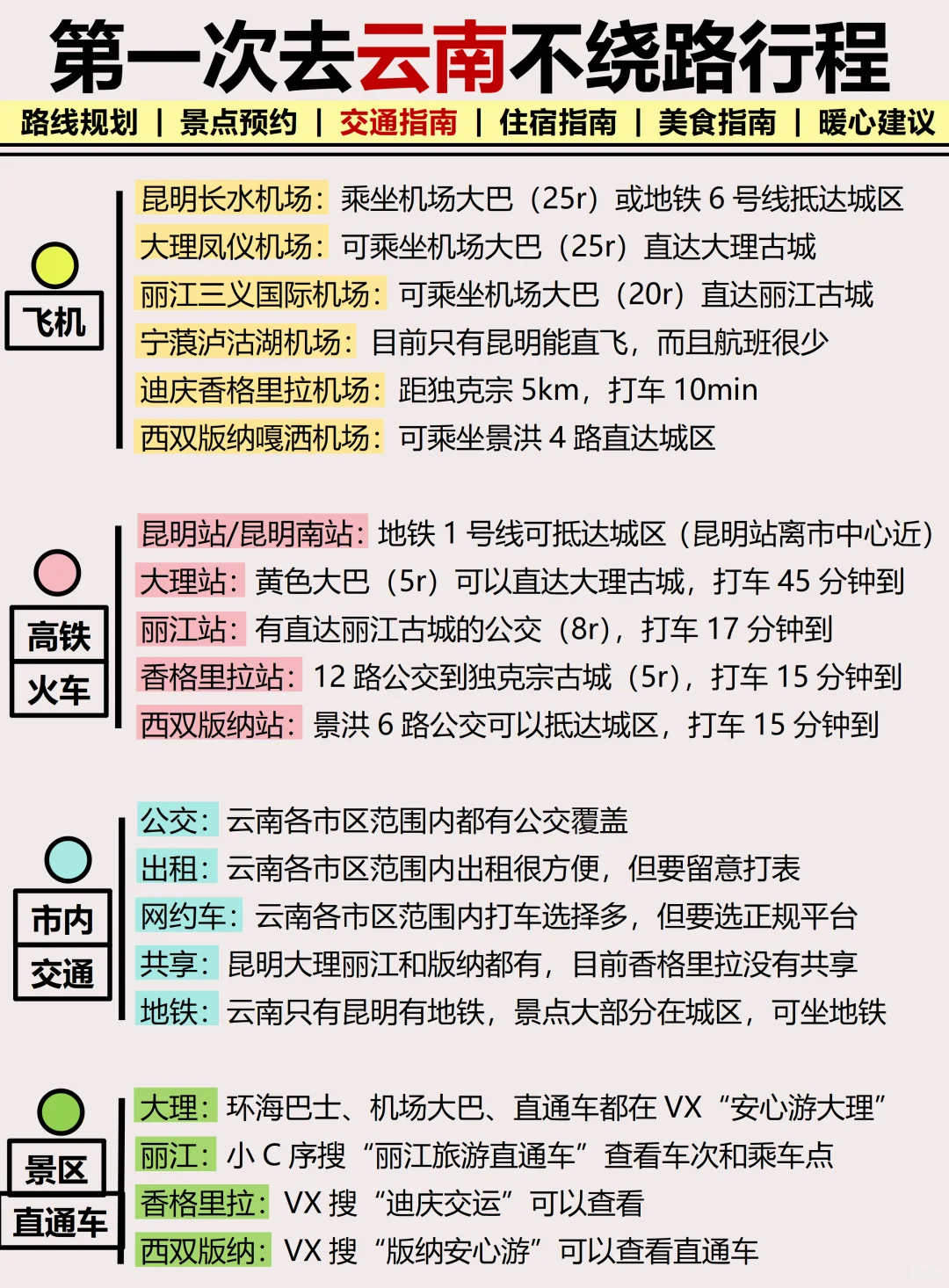 第一次去云南不绕路行程

路线规划 | 景点预约 | 交通指南 | 住宿指南 | 美食指南 | 暖心建议

飞机

昆明长水机场：乘坐机场大巴（25r）或地铁 6 号线抵达城区
大理凤仪机场：可乘坐机场大巴（25r）直达大理古城
丽江三义国际机场：可乘坐机场大巴（20r）直达丽江古城
宁蒗泸沽湖机场：目前只有昆明能直飞，而且航班很少
迪庆香格里拉机场：距独克宗 5km，打车 10min
西双版纳嘎洒机场：可乘坐景洪 4 路直达城区

高铁 火车

昆明站/昆明南站：地铁 1 号线可抵达城区（昆明站离市中心近）
大理站：黄色大巴（5r）可以直达大理古城，打车 45 分钟到
丽江站：有直达丽江古城的公交（8r），打车 17 分钟到
香格里拉站：12 路公交到独克宗古城（5r），打车 15 分钟到
西双版纳站：景洪 6 路公交可以抵达城区，打车 15 分钟到

市内 交通

公交：云南各市区范围内都有公交覆盖
出租：云南各市区范围内出租很方便，但要留意打表
网约车：云南各市区范围内打车选择多，但要选正规平台
共享：昆明大理丽江和版纳都有，目前香格里拉没有共享
地铁：云南只有昆明有地铁，景点大部分在城区，可坐地铁

景区 直通车

大理：环海巴士、机场大巴、直通车都在 VX “安心游大理”
丽江：小 C 序搜 “丽江旅游直通车” 查看车次和乘车点
香格里拉：VX 搜 “迪庆交运” 可以查看
西双版纳：VX 搜 “版纳安心游” 可以查看直通车